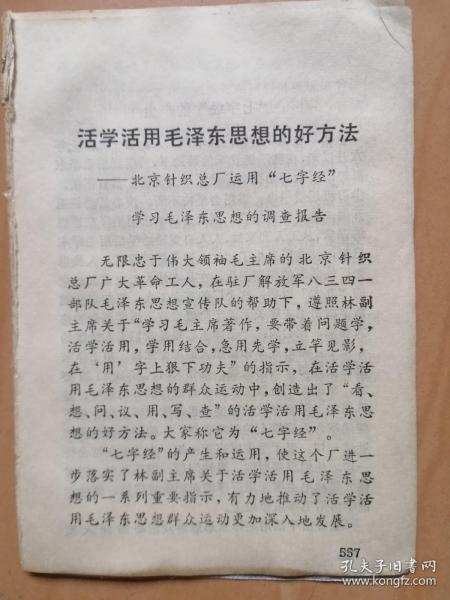 活学活用毛泽东思想的好方法

——北京针织总厂运用“七字经”

学习毛泽东思想的调查报告

无限忠于伟大领袖毛主席的北京针织总厂广大革命工人，在驻厂解放军八三四一部队毛泽东思想宣传队的帮助下，遵照林副主席关于“学习毛主席著作，要带着问题学，活学活用，学用结合，急用先学，立竿见影，在‘用’字上狠下功夫”的指示，在活学活用毛泽东思想的群众运动中，创造出了“看、想、问、议、用、写、查”的活学活用毛泽东思想的好方法。大家称它为“七字经”。

“七字经”的产生和运用，使这个厂进一步落实了林副主席关于活学活用毛泽东思想的一系列重要指示，有力地推动了活学活用毛泽东思想群众运动更加深入地发展。

557

孔夫子旧书网
www.kongfz.com